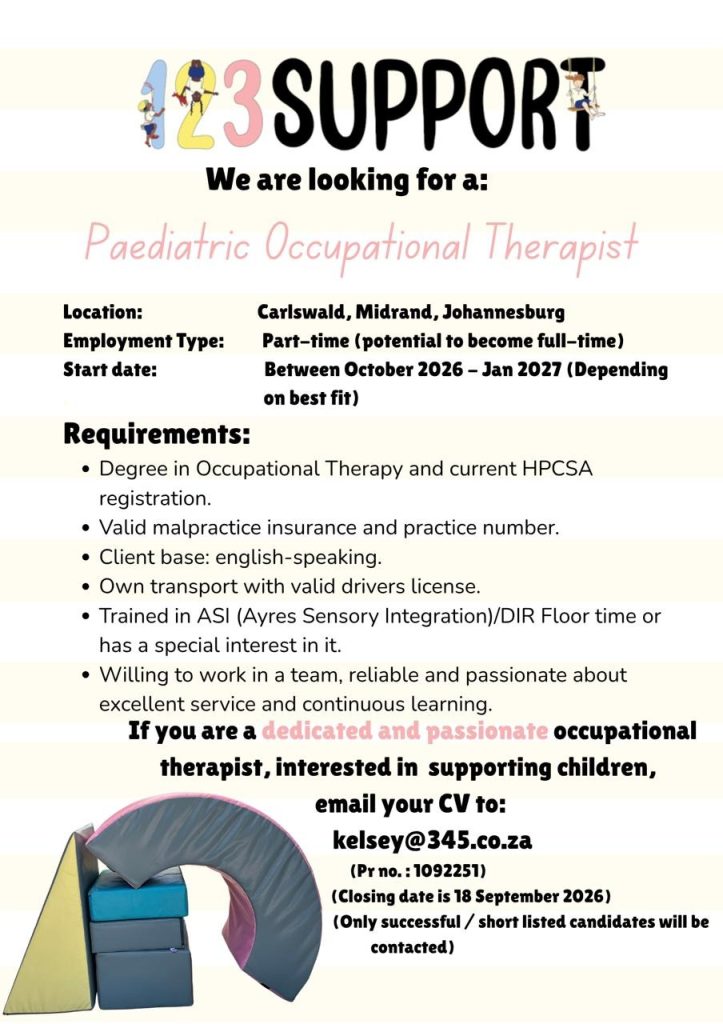 123SUPPORT

We are looking for a:

Paediatric Occupational Therapist

Location: Carlswald, Midrand, Johannesburg
Employment Type: Part-time (potential to become full-time)
Start date: Between October 2026 - Jan 2027 (Depending on best fit)

Requirements:

• Degree in Occupational Therapy and current HPCSA registration.
• Valid malpractice insurance and practice number.
• Client base: english-speaking.
• Own transport with valid drivers license.
• Trained in ASI (Ayres Sensory Integration)/DIR Floor time or has a special interest in it.
• Willing to work in a team, reliable and passionate about excellent service and continuous learning.

If you are a dedicated and passionate occupational therapist, interested in supporting children, email your CV to:

kelsey@345.co.za

(Pr no. : 1092251)
(Closing date is 18 September 2026)
(Only successful / short listed candidates will be contacted)